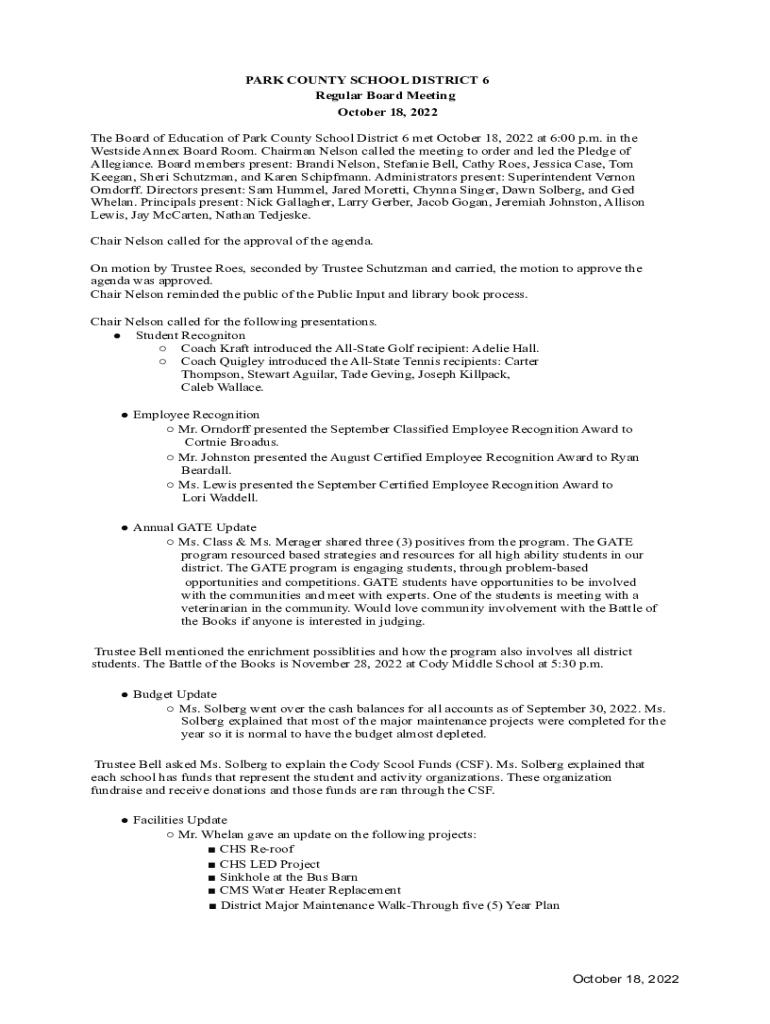 PARK COUNTY SCHOOL DISTRICT 6
Regular Board Meeting
October 18, 2022

The Board of Education of Park County School District 6 met October 18, 2022 at 6:00 p.m. in the Westside Annex Board Room. Chairman Nelson called the meeting to order and led the Pledge of Allegiance. Board members present: Brandi Nelson, Stefanie Bell, Cathy Roes, Jessica Case, Tom Keegan, Sheri Schutzman, and Karen Schipfmann. Administrators present: Superintendent Vernon Orndorff. Directors present: Sam Hummel, Jared Moretti, Chynna Singer, Dawn Solberg, and Ged Whelan. Principals present: Nick Gallagher, Larry Gerber, Jacob Gogan, Jeremiah Johnston, Allison Lewis, Jay McCarten, Nathan Tedjeske.

Chair Nelson called for the approval of the agenda.

On motion by Trustee Roes, seconded by Trustee Schutzman and carried, the motion to approve the agenda was approved.
Chair Nelson reminded the public of the Public Input and library book process.

Chair Nelson called for the following presentations.
● Student Recogniton
○ Coach Kraft introduced the All-State Golf recipient: Adelie Hall.
○ Coach Quigley introduced the All-State Tennis recipients: Carter Thompson, Stewart Aguilar, Tade Geving, Joseph Killpack, Caleb Wallace.

● Employee Recognition
○ Mr. Orndorff presented the September Classified Employee Recognition Award to Cortnie Broadus.
○ Mr. Johnston presented the August Certified Employee Recognition Award to Ryan Beardall.
○ Ms. Lewis presented the September Certified Employee Recognition Award to Lori Waddell.

● Annual GATE Update
○ Ms. Class & Ms. Merager shared three (3) positives from the program. The GATE program resourced based strategies and resources for all high ability students in our district. The GATE program is engaging students, through problem-based opportunities and competitions. GATE students have opportunities to be involved with the communities and meet with experts. One of the students is meeting with a veterinarian in the community. Would love community involvement with the Battle of the Books if anyone is interested in judging.

Trustee Bell mentioned the enrichment possiblities and how the program also involves all district students. The Battle of the Books is November 28, 2022 at Cody Middle School at 5:30 p.m.

● Budget Update
○ Ms. Solberg went over the cash balances for all accounts as of September 30, 2022. Ms. Solberg explained that most of the major maintenance projects were completed for the year so it is normal to have the budget almost depleted.

Trustee Bell asked Ms. Solberg to explain the Cody Scool Funds (CSF). Ms. Solberg explained that each school has funds that represent the student and activity organizations. These organization fundraise and receive donations and those funds are ran through the CSF.

● Facilities Update
○ Mr. Whelan gave an update on the following projects:
■ CHS Re-roof
■ CHS LED Project
■ Sinkhole at the Bus Barn
■ CMS Water Heater Replacement
■ District Major Maintenance Walk-Through five (5) Year Plan

October 18, 2022